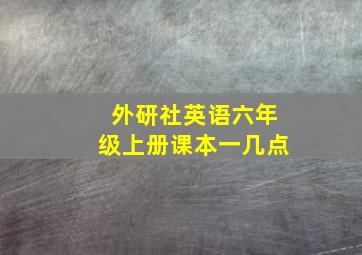 外研社英语六年级上册课本一几点